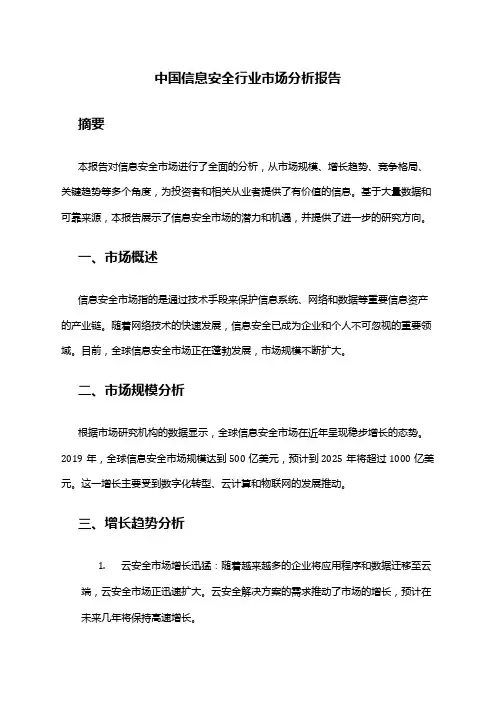 中国信息安全行业市场分析报告

摘要

本报告对信息安全市场进行了全面的分析，从市场规模、增长趋势、竞争格局、关键趋势等多个角度，为投资者和相关从业者提供了有价值的信息。基于大量数据和可靠来源，本报告展示了信息安全市场的潜力和机遇，并提供了进一步的研究方向。

一、市场概述

信息安全市场指的是通过技术手段来保护信息系统、网络和数据等重要信息资产的产业链。随着网络技术的快速发展，信息安全已成为企业和个人不可忽视的重要领域。目前，全球信息安全市场正在蓬勃发展，市场规模不断扩大。

二、市场规模分析

根据市场研究机构的数据显示，全球信息安全市场在近年呈现稳步增长的态势。2019 年，全球信息安全市场规模达到 500 亿美元，预计到 2025 年将超过 1000 亿美元。这一增长主要受到数字化转型、云计算和物联网的发展推动。

三、增长趋势分析

1. 云安全市场增长迅猛：随着越来越多的企业将应用程序和数据迁移至云端，云安全市场正迅速扩大。云安全解决方案的需求推动了市场的增长，预计在未来几年将保持高速增长。